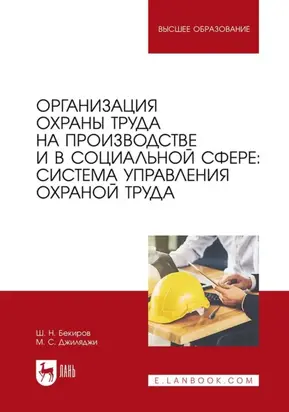 ВЫСШЕЕ ОБРАЗОВАНИЕ

ОРГАНИЗАЦИЯ ОХРАНЫ ТРУДА НА ПРОИЗВОДСТВЕ И В СОЦИАЛЬНОЙ СФЕРЕ: СИСТЕМА УПРАВЛЕНИЯ ОХРАНОЙ ТРУДА

Ш. Н. Бекиров
М. С. Джиляджи

ЛАНЬ

E.LANBOOK.COM